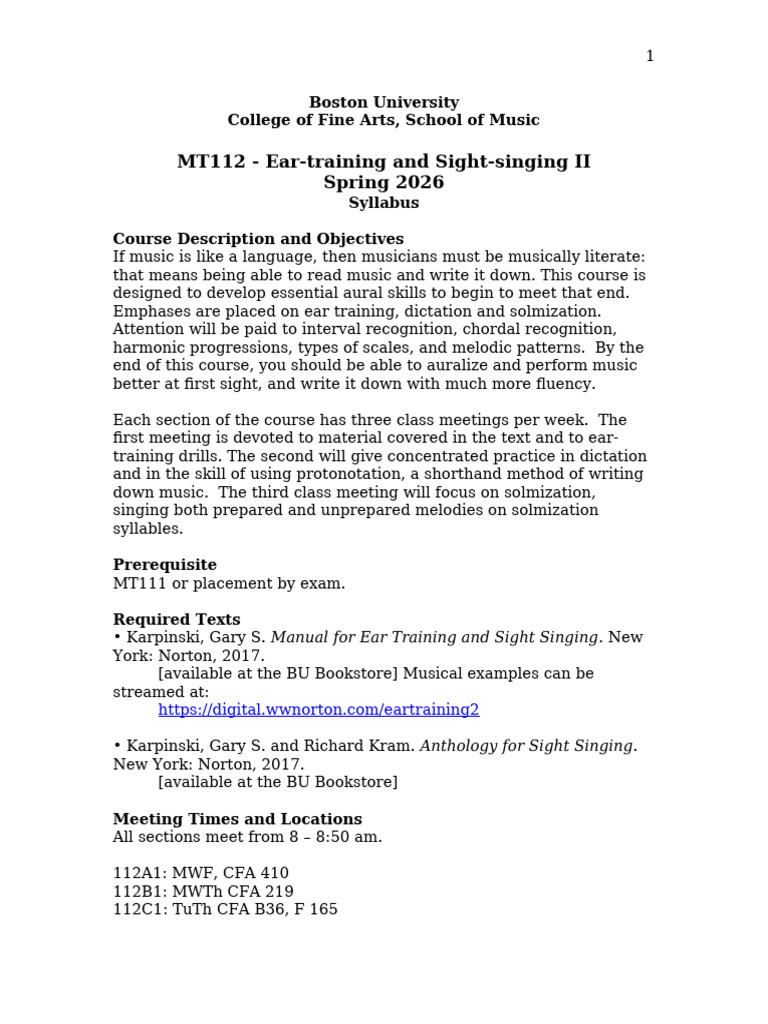 1

Boston University
College of Fine Arts, School of Music

MT112 - Ear-training and Sight-singing II
Spring 2026
Syllabus

Course Description and Objectives
If music is like a language, then musicians must be musically literate: that means being able to read music and write it down. This course is designed to develop essential aural skills to begin to meet that end. Emphases are placed on ear training, dictation and solmization. Attention will be paid to interval recognition, chordal recognition, harmonic progressions, types of scales, and melodic patterns. By the end of this course, you should be able to auralize and perform music better at first sight, and write it down with much more fluency.

Each section of the course has three class meetings per week. The first meeting is devoted to material covered in the text and to ear-training drills. The second will give concentrated practice in dictation and in the skill of using protonotation, a shorthand method of writing down music. The third class meeting will focus on solmization, singing both prepared and unprepared melodies on solmization syllables.

Prerequisite
MT111 or placement by exam.

Required Texts
• Karpinski, Gary S. Manual for Ear Training and Sight Singing. New York: Norton, 2017.
[available at the BU Bookstore] Musical examples can be streamed at:
https://digital.wwnorton.com/eartraining2

• Karpinski, Gary S. and Richard Kram. Anthology for Sight Singing. New York: Norton, 2017.
[available at the BU Bookstore]

Meeting Times and Locations
All sections meet from 8 – 8:50 am.

112A1: MWF, CFA 410
112B1: MWTh CFA 219
112C1: TuTh CFA B36, F 165